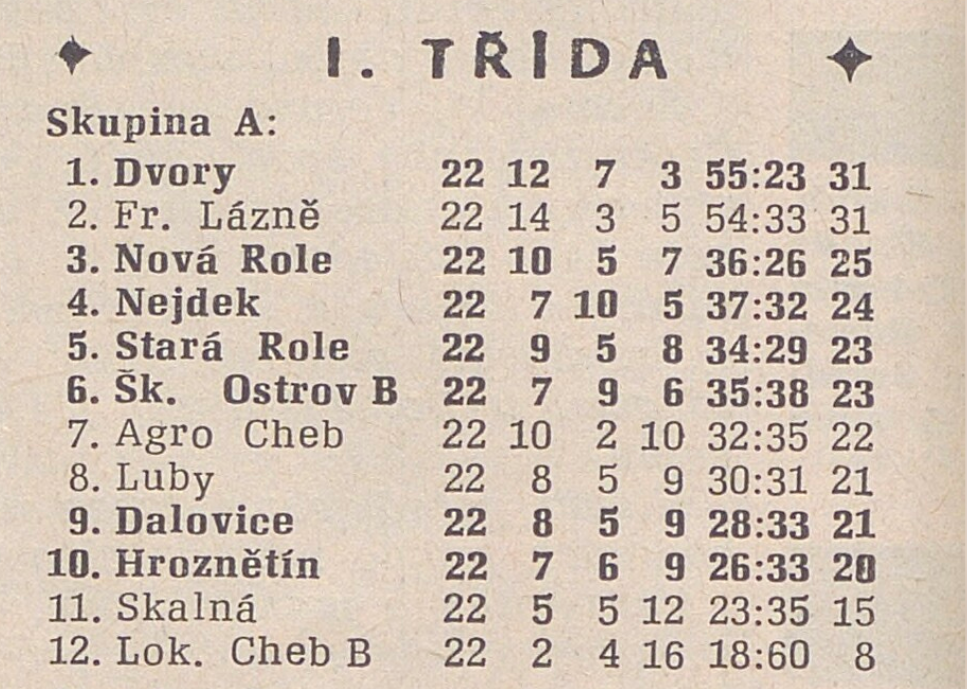 I. TŘÍDA

Skupina A:

| 1. Dvory | 22 | 12 | 7 | 3 | 55:23 | 31 |
|---|---|---|---|---|---|---|
| 2. Fr. Lázně | 22 | 14 | 3 | 5 | 54:33 | 31 |
| 3. Nová Role | 22 | 10 | 5 | 7 | 36:26 | 25 |
| 4. Nejdek | 22 | 7 | 10 | 5 | 37:32 | 24 |
| 5. Stará Role | 22 | 9 | 5 | 8 | 34:29 | 23 |
| 6. Šk. Ostrov B | 22 | 7 | 9 | 6 | 35:38 | 23 |
| 7. Agro Cheb | 22 | 10 | 2 | 10 | 32:35 | 22 |
| 8. Luby | 22 | 8 | 5 | 9 | 30:31 | 21 |
| 9. Dalovice | 22 | 8 | 5 | 9 | 28:33 | 21 |
| 10. Hroznětín | 22 | 7 | 6 | 9 | 26:33 | 20 |
| 11. Skalná | 22 | 5 | 5 | 12 | 23:35 | 15 |
| 12. Lok. Cheb B | 22 | 2 | 4 | 16 | 18:60 | 8 |